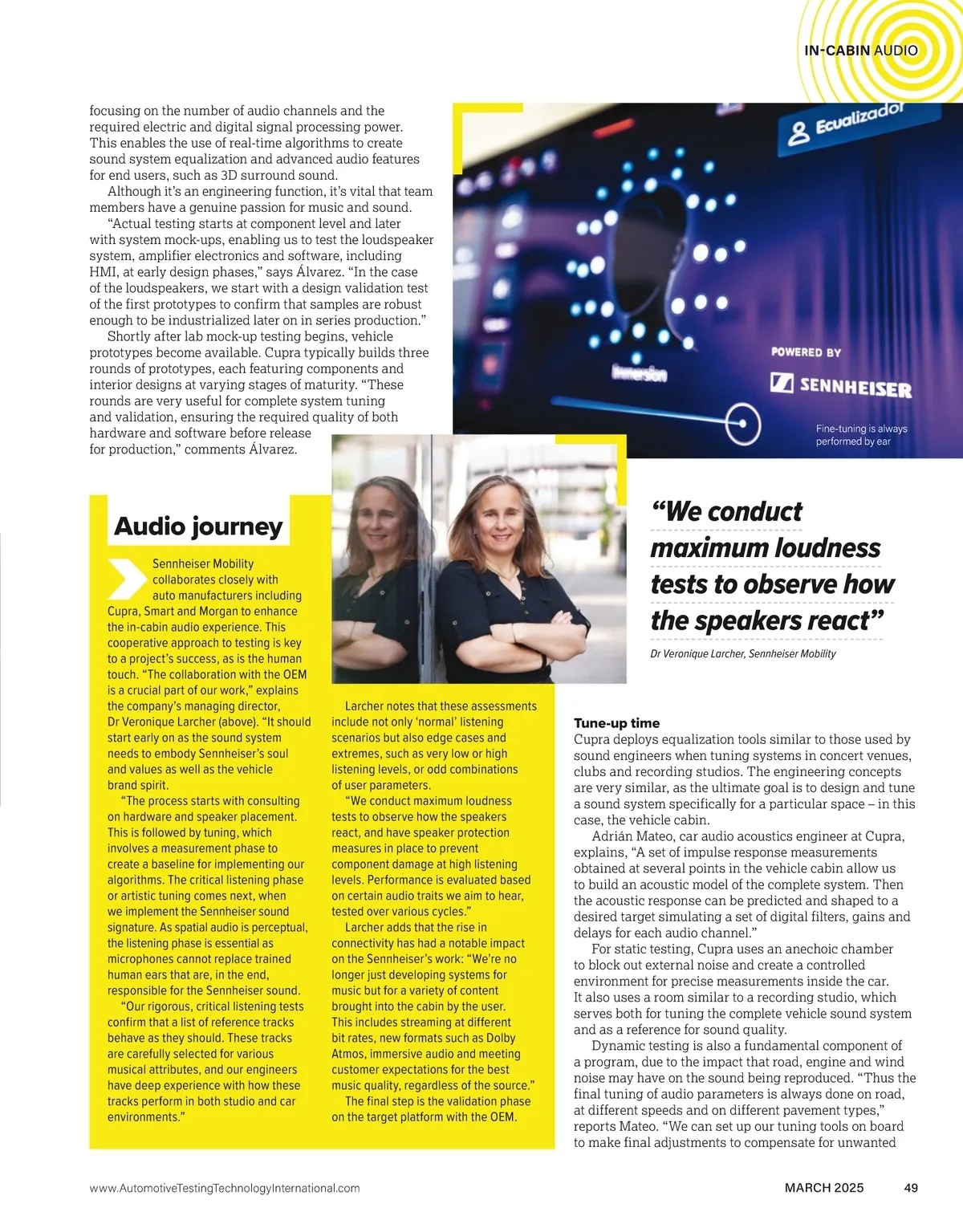 IN-CABIN AUDIO

focusing on the number of audio channels and the required electric and digital signal processing power. This enables the use of real-time algorithms to create sound system equalization and advanced audio features for end users, such as 3D surround sound.

Although it's an engineering function, it's vital that team members have a genuine passion for music and sound.

"Actual testing starts at component level and later with system mock-ups, enabling us to test the loudspeaker system, amplifier electronics and software, including HMI, at early design phases," says Álvarez. "In the case of the loudspeakers, we start with a design validation test of the first prototypes to confirm that samples are robust enough to be industrialized later on in series production."

Shortly after lab mock-up testing begins, vehicle prototypes become available. Cupra typically builds three rounds of prototypes, each featuring components and interior designs at varying stages of maturity. "These rounds are very useful for complete system tuning and validation, ensuring the required quality of both hardware and software before release for production," comments Álvarez.

Ecualizador

Immersion

POWERED BY

SENNHEISER

Fine-tuning is always performed by ear

Audio journey

Sennheiser Mobility collaborates closely with auto manufacturers including Cupra, Smart and Morgan to enhance the in-cabin audio experience. This cooperative approach to testing is key to a project's success, as is the human touch. "The collaboration with the OEM is a crucial part of our work," explains the company's managing director, Dr Veronique Larcher (above). "It should start early on as the sound system needs to embody Sennheiser's soul and values as well as the vehicle brand spirit.

"The process starts with consulting on hardware and speaker placement. This is followed by tuning, which involves a measurement phase to create a baseline for implementing our algorithms. The critical listening phase or artistic tuning comes next, when we implement the Sennheiser sound signature. As spatial audio is perceptual, the listening phase is essential as microphones cannot replace trained human ears that are, in the end, responsible for the Sennheiser sound.

"Our rigorous, critical listening tests confirm that a list of reference tracks behave as they should. These tracks are carefully selected for various musical attributes, and our engineers have deep experience with how these tracks perform in both studio and car environments."

Larcher notes that these assessments include not only 'normal' listening scenarios but also edge cases and extremes, such as very low or high listening levels, or odd combinations of user parameters.

"We conduct maximum loudness tests to observe how the speakers react, and have speaker protection measures in place to prevent component damage at high listening levels. Performance is evaluated based on certain audio traits we aim to hear, tested over various cycles."

Larcher adds that the rise in connectivity has had a notable impact on the Sennheiser's work: "We're no longer just developing systems for music but for a variety of content brought into the cabin by the user. This includes streaming at different bit rates, new formats such as Dolby Atmos, immersive audio and meeting customer expectations for the best music quality, regardless of the source."

The final step is the validation phase on the target platform with the OEM.

"We conduct maximum loudness tests to observe how the speakers react"

Dr Veronique Larcher, Sennheiser Mobility

Tune-up time

Cupra deploys equalization tools similar to those used by sound engineers when tuning systems in concert venues, clubs and recording studios. The engineering concepts are very similar, as the ultimate goal is to design and tune a sound system specifically for a particular space – in this case, the vehicle cabin.

Adrián Mateo, car audio acoustics engineer at Cupra, explains, "A set of impulse response measurements obtained at several points in the vehicle cabin allow us to build an acoustic model of the complete system. Then the acoustic response can be predicted and shaped to a desired target simulating a set of digital filters, gains and delays for each audio channel."

For static testing, Cupra uses an anechoic chamber to block out external noise and create a controlled environment for precise measurements inside the car. It also uses a room similar to a recording studio, which serves both for tuning the complete vehicle sound system and as a reference for sound quality.

Dynamic testing is also a fundamental component of a program, due to the impact that road, engine and wind noise may have on the sound being reproduced. "Thus the final tuning of audio parameters is always done on road, at different speeds and on different pavement types," reports Mateo. "We can set up our tuning tools on board to make final adjustments to compensate for unwanted

www.AutomotiveTestingTechnologyInternational.com

MARCH 2025 49